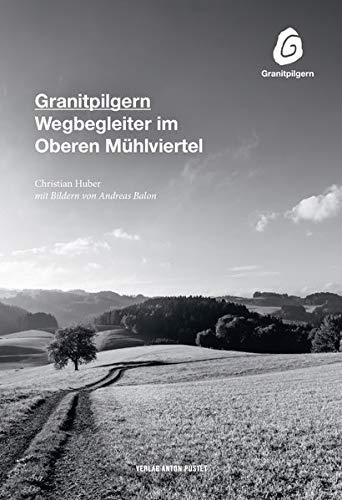 Granitpilgern

Granitpilgern
Wegbegleiter im
Oberen Mühlviertel

Christian Huber
mit Bildern von Andreas Balon

VERLAG ANTON PUSTET